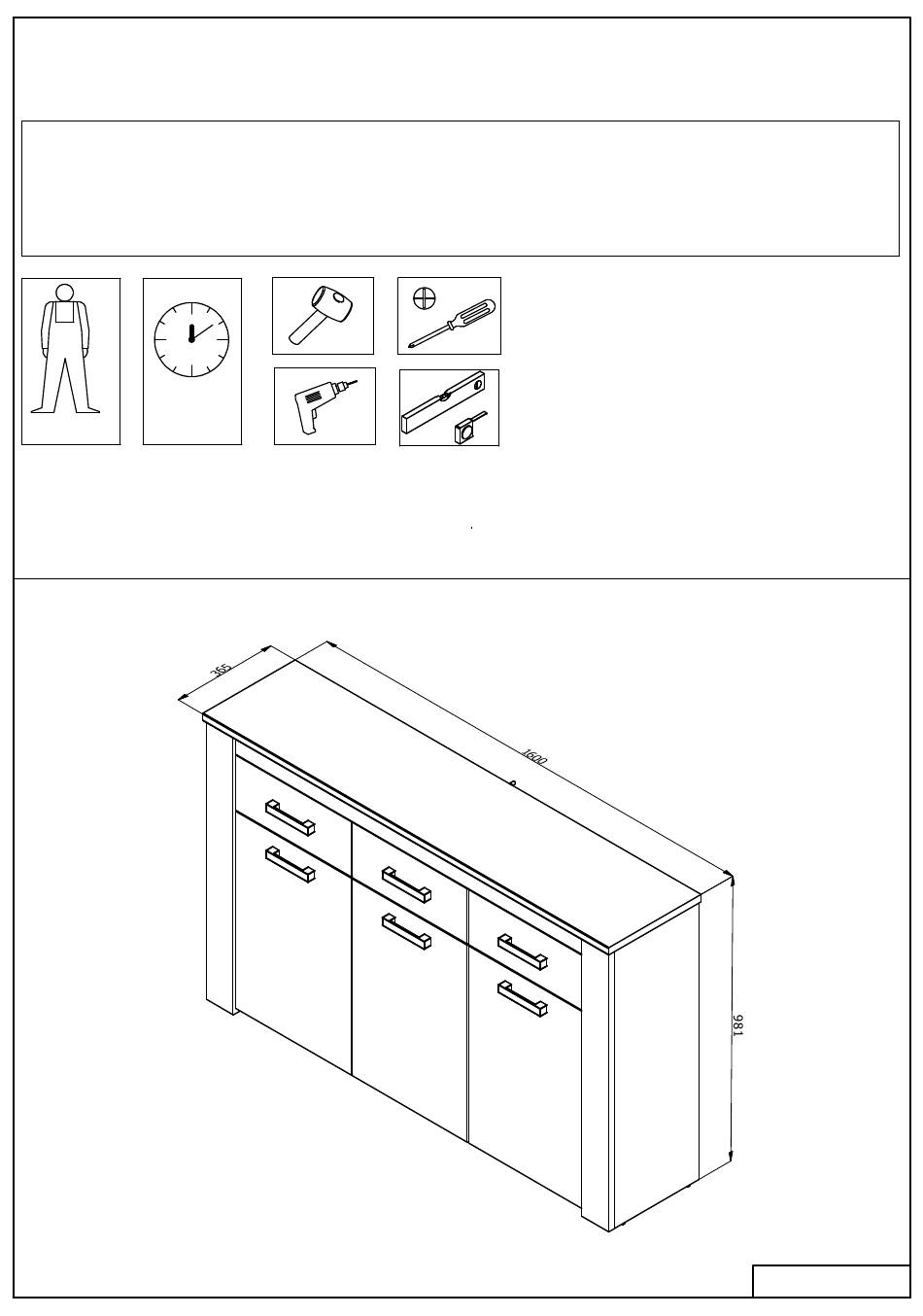 365

1600

981